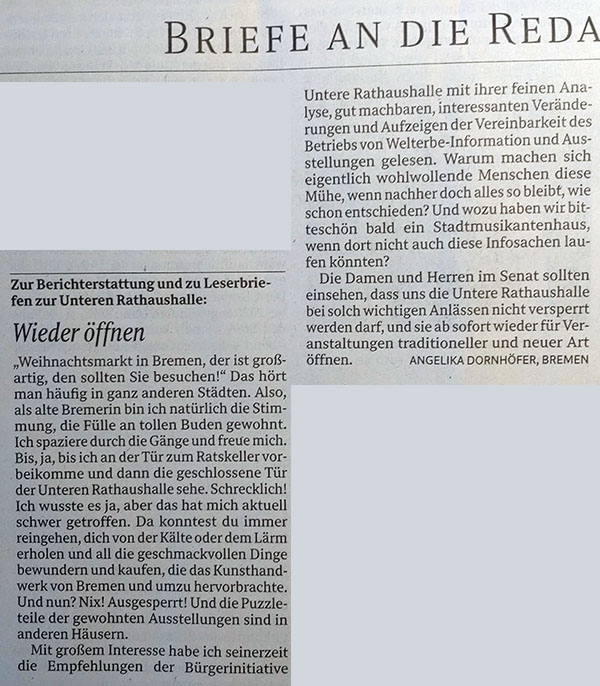 BRIEFE AN DIE REDA

Zur Berichterstattung und zu Leserbriefen zur Unteren Rathaushalle:

Wieder öffnen

„Weihnachtsmarkt in Bremen, der ist großartig, den sollten Sie besuchen!“ Das hört man häufig in ganz anderen Städten. Also, als alte Bremerin bin ich natürlich die Stimmung, die Fülle an tollen Buden gewohnt. Ich spaziere durch die Gänge und freue mich. Bis, ja, bis ich an der Tür zum Ratskeller vorbeikomme und dann die geschlossene Tür der Unteren Rathaushalle sehe. Schrecklich! Ich wusste es ja, aber das hat mich aktuell schwer getroffen. Da konntest du immer reingehen, dich von der Kälte oder dem Lärm erholen und all die geschmackvollen Dinge bewundern und kaufen, die das Kunsthandwerk von Bremen und umzu hervorbrachte. Und nun? Nix! Ausgesperrt! Und die Puzzleteile der gewohnten Ausstellungen sind in anderen Häusern.

Mit großem Interesse habe ich seinerzeit die Empfehlungen der Bürgerinitiative Untere Rathaushalle mit ihrer feinen Analyse, gut machbaren, interessanten Veränderungen und Aufzeigen der Vereinbarkeit des Betriebs von Welterbe-Information und Ausstellungen gelesen. Warum machen sich eigentlich wohlwollende Menschen diese Mühe, wenn nachher doch alles so bleibt, wie schon entschieden? Und wozu haben wir bitteschön bald ein Stadtmusikantenhaus, wenn dort nicht auch diese Infosachen laufen könnten?

Die Damen und Herren im Senat sollten einsehen, dass uns die Untere Rathaushalle bei solch wichtigen Anlässen nicht versperrt werden darf, und sie ab sofort wieder für Veranstaltungen traditioneller und neuer Art öffnen. ANGELIKA DORNHÖFER, BREMEN